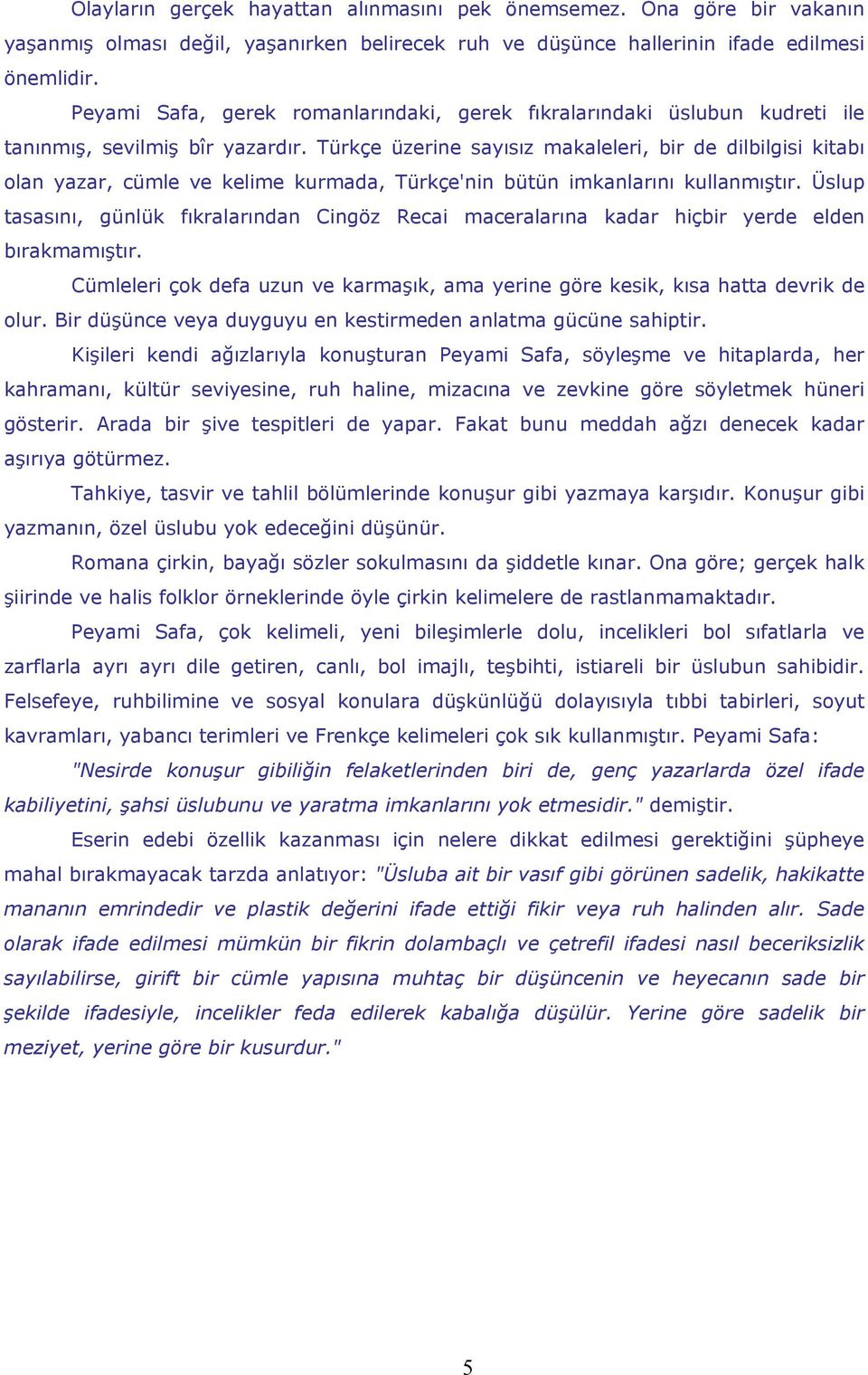 Olayların gerçek hayattan alınmasını pek önemsemez. Ona göre bir vakanın yaşanmış olması değil, yaşanırken belirecek ruh ve düşünce hallerinin ifade edilmesi önemlidir.

Peyami Safa, gerek romanlarındaki, gerek fıkralarındaki üslubun kudreti ile tanınmış, sevilmiş bîr yazardır. Türkçe üzerine sayısız makaleleri, bir de dilbilgisi kitabı olan yazar, cümle ve kelime kurmada, Türkçe'nin bütün imkanlarını kullanmıştır. Üslup tasasını, günlük fıkralarından Cingöz Recai maceralarına kadar hiçbir yerde elden bırakmamıştır.

Cümleleri çok defa uzun ve karmaşık, ama yerine göre kesik, kısa hatta devrik de olur. Bir düşünce veya duyguyu en kestirmeden anlatma gücüne sahiptir.

Kişileri kendi ağızlarıyla konuşturan Peyami Safa, söyleşme ve hitaplarda, her kahramanı, kültür seviyesine, ruh haline, mizacına ve zevkine göre söyletmek hüneri gösterir. Arada bir şive tespitleri de yapar. Fakat bunu meddah ağzı denecek kadar aşırıya götürmez.

Tahkiye, tasvir ve tahlil bölümlerinde konuşur gibi yazmaya karşıdır. Konuşur gibi yazmanın, özel üslubu yok edeceğini düşünür.

Romana çirkin, bayağı sözler sokulmasını da şiddetle kınar. Ona göre; gerçek halk şiirinde ve halis folklor örneklerinde öyle çirkin kelimelere de rastlanmamaktadır.

Peyami Safa, çok kelimeli, yeni bileşimlerle dolu, incelikleri bol sıfatlarla ve zarflarla ayrı ayrı dile getiren, canlı, bol imajlı, teşbihti, istiareli bir üslubun sahibidir. Felsefeye, ruhbilimine ve sosyal konulara düşkünlüğü dolayısıyla tıbbi tabirleri, soyut kavramları, yabancı terimleri ve Frenkçe kelimeleri çok sık kullanmıştır. Peyami Safa:

"Nesirde konuşur gibiliğin felaketlerinden biri de, genç yazarlarda özel ifade kabiliyetini, şahsi üslubunu ve yaratma imkanlarını yok etmesidir." demiştir.

Eserin edebi özellik kazanması için nelere dikkat edilmesi gerektiğini şüpheye mahal bırakmayacak tarzda anlatıyor: "Üsluba ait bir vasıf gibi görünen sadelik, hakikatte mananın emrindedir ve plastik değerini ifade ettiği fikir veya ruh halinden alır. Sade olarak ifade edilmesi mümkün bir fikrin dolambaçlı ve çetrefil ifadesi nasıl beceriksizlik sayılabilirse, girift bir cümle yapısına muhtaç bir düşüncenin ve heyecanın sade bir şekilde ifadesiyle, incelikler feda edilerek kabalığa düşülür. Yerine göre sadelik bir meziyet, yerine göre bir kusurdur."

5